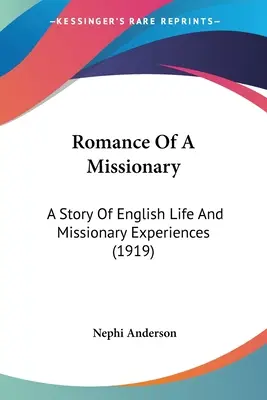 —KESSINGER'S RARE REPRINTS—

Romance Of A Missionary

A Story Of English Life And Missionary Experiences (1919)

Nephi Anderson